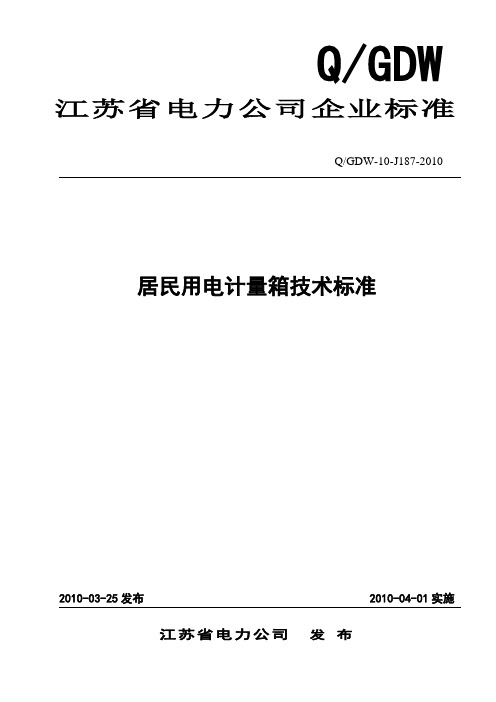 Q/GDW

江苏省电力公司企业标准

Q/GDW-10-J187-2010

居民用电计量箱技术标准

2010-03-25 发布

2010-04-01 实施

江苏省电力公司 发 布